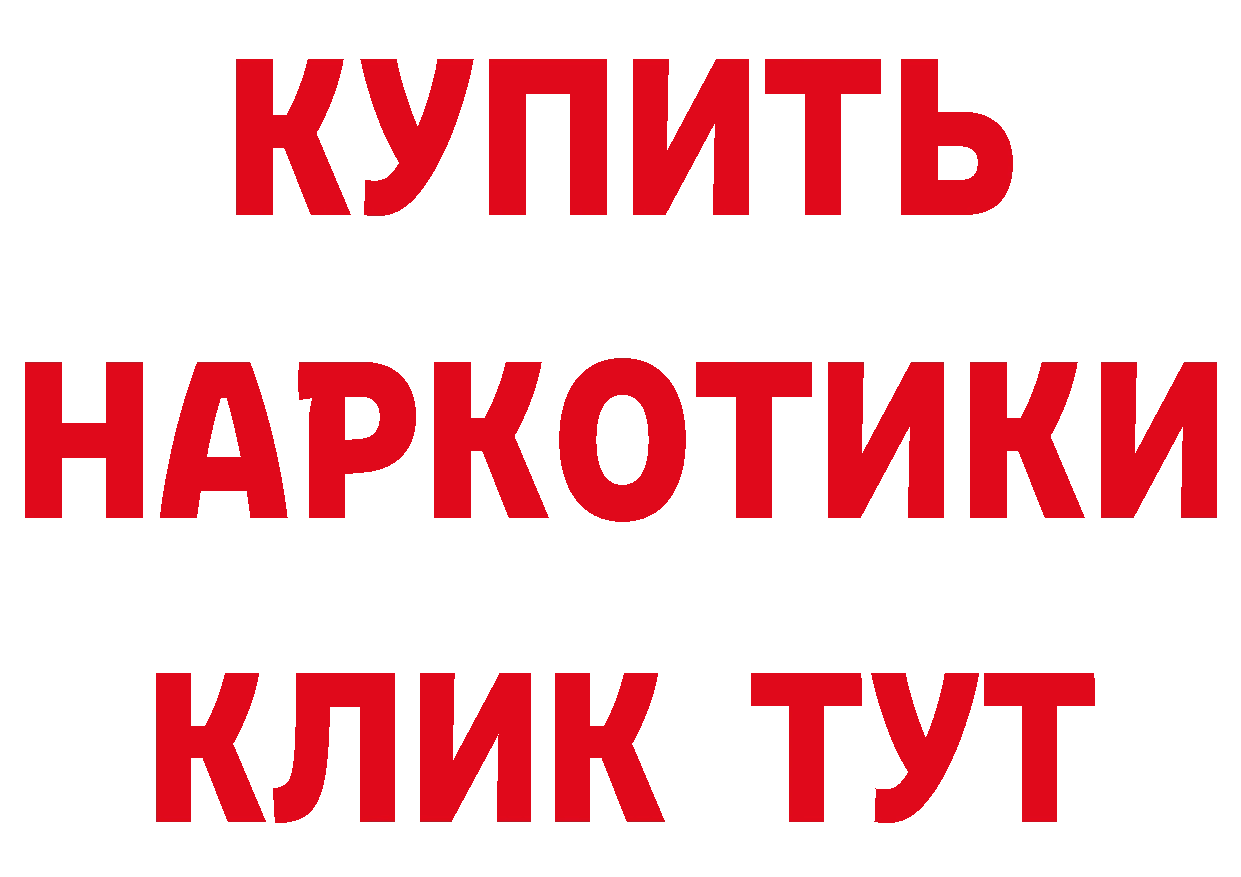 КУПИТЬ НАРКОТИКИ КЛИК ТУТ